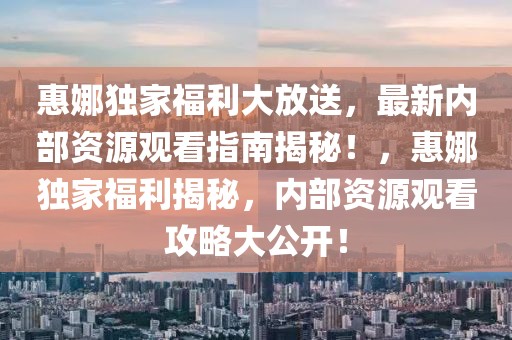 惠娜独家福利大放送，最新内部资源观看指南揭秘！，惠娜独家福利揭秘，内部资源观看攻略大公开！